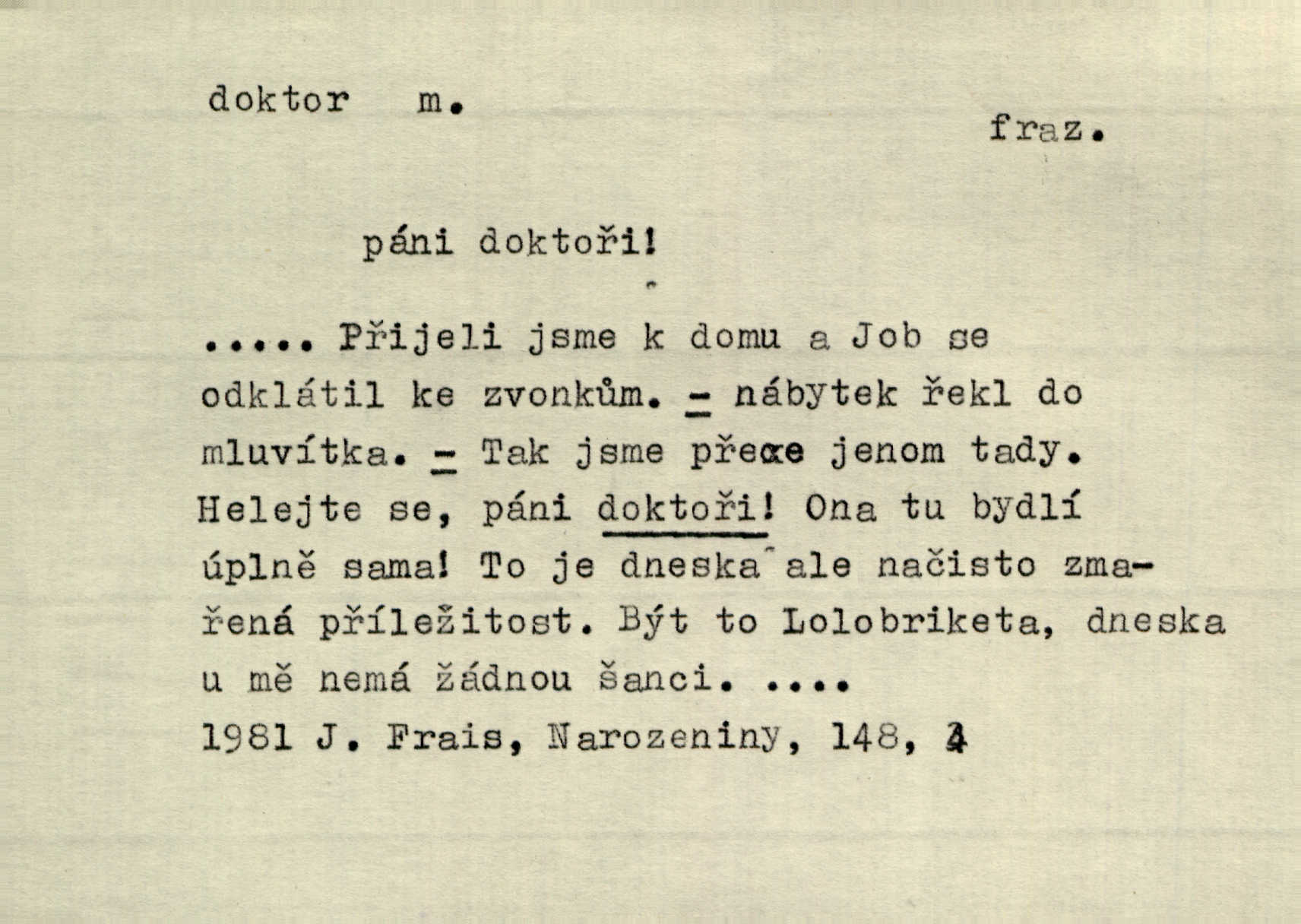 doktor m.

fraz.

páni doktoři!

..... Přijeli jsme k domu a Job se odklátil ke zvonkům. - nábytek řekl do mluvítka. - Tak jsme přece jenom tady. Helejte se, páni doktoři! Ona tu bydlí úplně sama! To je dneska ale načisto zmařená příležitost. Být to Lolobriketa, dneska u mě nemá žádnou šanci. ....
1981 J. Frais, Narozeniny, 148, 4